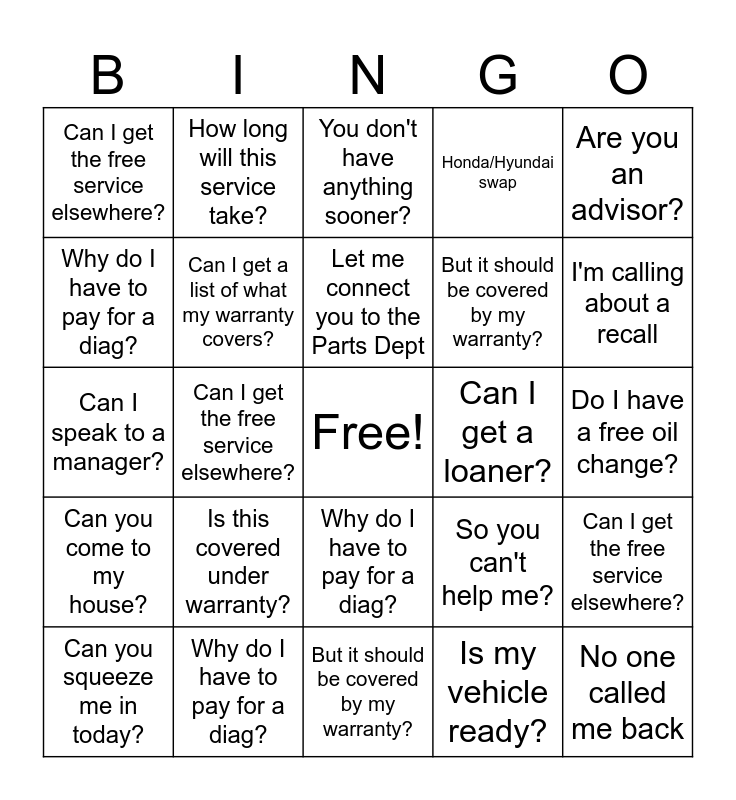 | B | I | N | G | O |
|---|---|---|---|---|
| Can I get the free service elsewhere? | How long will this service take? | You don't have anything sooner? | Honda/Hyundai swap | Are you an advisor? |
| Why do I have to pay for a diag? | Can I get a list of what my warranty covers? | Let me connect you to the Parts Dept | But it should be covered by my warranty? | I'm calling about a recall |
| Can I speak to a manager? | Can I get the free service elsewhere? | Free! | Can I get a loaner? | Do I have a free oil change? |
| Can you come to my house? | Is this covered under warranty? | Why do I have to pay for a diag? | So you can't help me? | Can I get the free service elsewhere? |
| Can you squeeze me in today? | Why do I have to pay for a diag? | But it should be covered by my warranty? | Is my vehicle ready? | No one called me back |